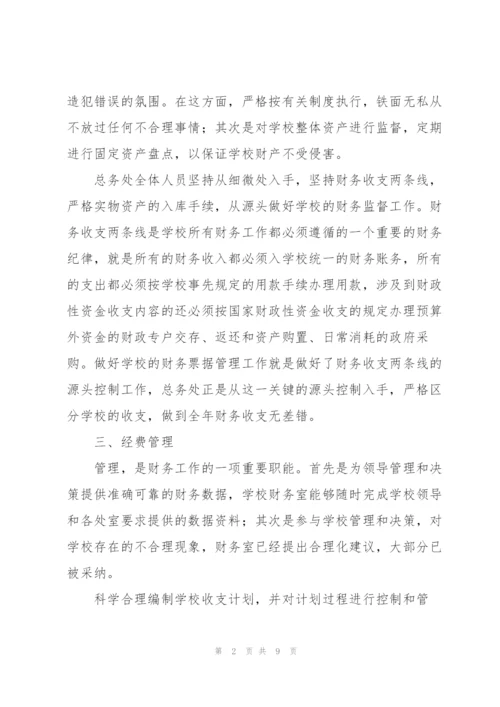 造犯错误的氛围。在这方面，严格按有关制度执行，铁面无私从不放过任何不合理事情；其次是对学校整体资产进行监督，定期进行固定资产盘点，以保证学校财产不受侵害。

总务处全体人员坚持从细微处入手，坚持财务收支两条线，严格实物资产的入库手续，从源头做好学校的财务监督工作。财务收支两条线是学校所有财务工作都必须遵循的一个重要的财务纪律，就是所有的财务收入都必须入学校统一的财务账务，所有的支出都必须按学校事先规定的用款手续办理用款，涉及到财政性资金收支内容的还必须按国家财政性资金收支的规定办理预算外资金的财政专户交存、返还和资产购置、日常消耗的政府采购。做好学校的财务票据管理工作就是做好了财务收支两条线的源头控制工作，总务处正是从这一关键的源头控制入手，严格区分学校的收支，做到全年财务收支无差错。

三、经费管理

管理，是财务工作的一项重要职能。首先是为领导管理和决策提供准确可靠的财务数据，学校财务室能够随时完成学校领导和各处室要求提供的数据资料；其次是参与学校管理和决策，对学校存在的不合理现象，财务室已经提出合理化建议，大部分已被采纳。

科学合理编制学校收支计划，并对计划过程进行控制和管

第 2 页 共 9 页